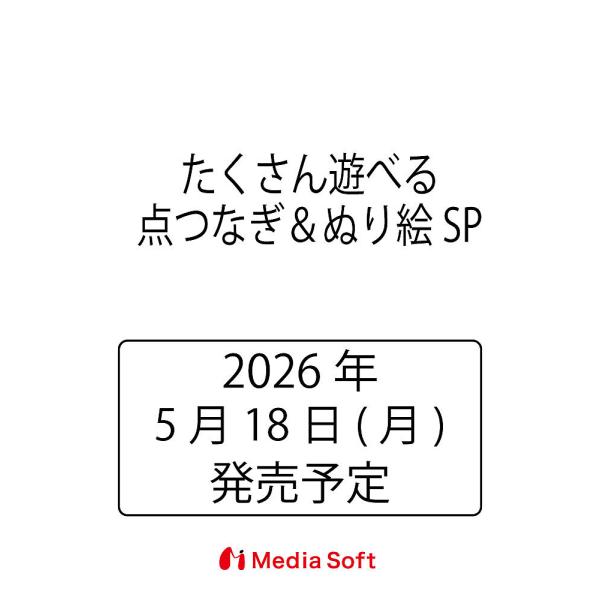 たくさん遊べる
点つなぎ＆ぬり絵 SP

2026 年
5 月 18 日 ( 月 )
発売予定

Media Soft